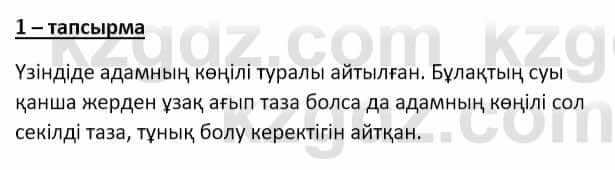 1 – тапсырма

Үзіндіде адамның көңілі туралы айтылған. Бұлақтың суы қанша жерден ұзақ ағып таза болса да адамның көңілі сол секілді таза, тұнық болу керектігін айтқан.

kzgdz.com kzgdz.com